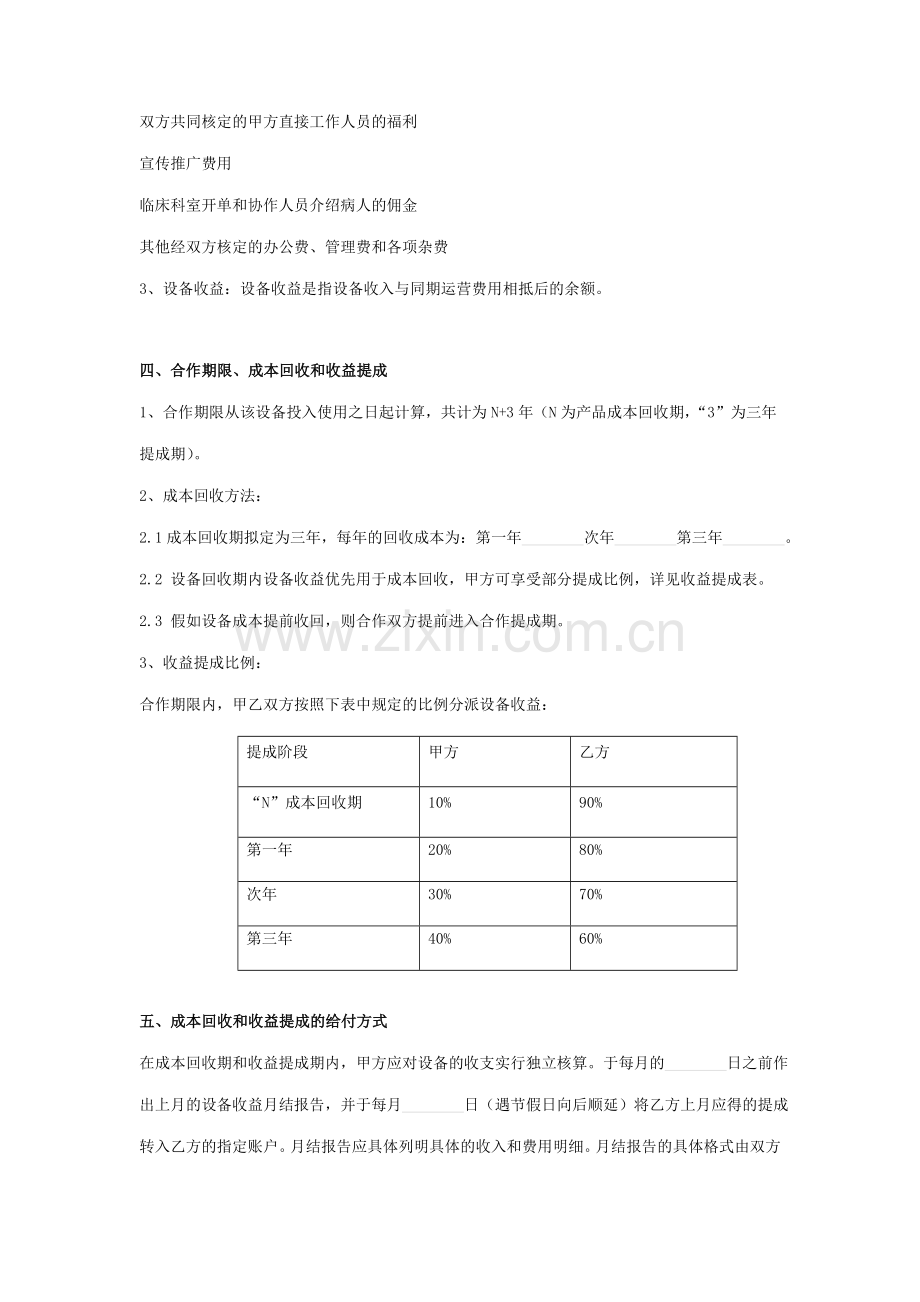 双方共同核定的甲方直接工作人员的福利

宣传推广费用

临床科室开单和协作人员介绍病人的佣金

其他经双方核定的办公费、管理费和各项杂费

3、设备收益：设备收益是指设备收入与同期运营费用相抵后的余额。

四、合作期限、成本回收和收益提成

1、合作期限从该设备投入使用之日起计算，共计为N+3年（N为产品成本回收期，“3”为三年提成期）。

2、成本回收方法：

2.1成本回收期拟定为三年，每年的回收成本为：第一年____次年____第三年____。

2.2 设备回收期内设备收益优先用于成本回收，甲方可享受部分提成比例，详见收益提成表。

2.3 假如设备成本提前收回，则合作双方提前进入合作提成期。

3、收益提成比例：

合作期限内，甲乙双方按照下表中规定的比例分派设备收益：

| 提成阶段 | 甲方 | 乙方 |
|---|---|---|
| “N”成本回收期 | 10% | 90% |
| 第一年 | 20% | 80% |
| 次年 | 30% | 70% |
| 第三年 | 40% | 60% |

五、成本回收和收益提成的给付方式

在成本回收期和收益提成期内，甲方应对设备的收支实行独立核算。于每月的____日之前作出上月的设备收益月结报告，并于每月____日（遇节假日向后顺延）将乙方上月应得的提成转入乙方的指定账户。月结报告应具体列明具体的收入和费用明细。月结报告的具体格式由双方

www.zixin.com.cn